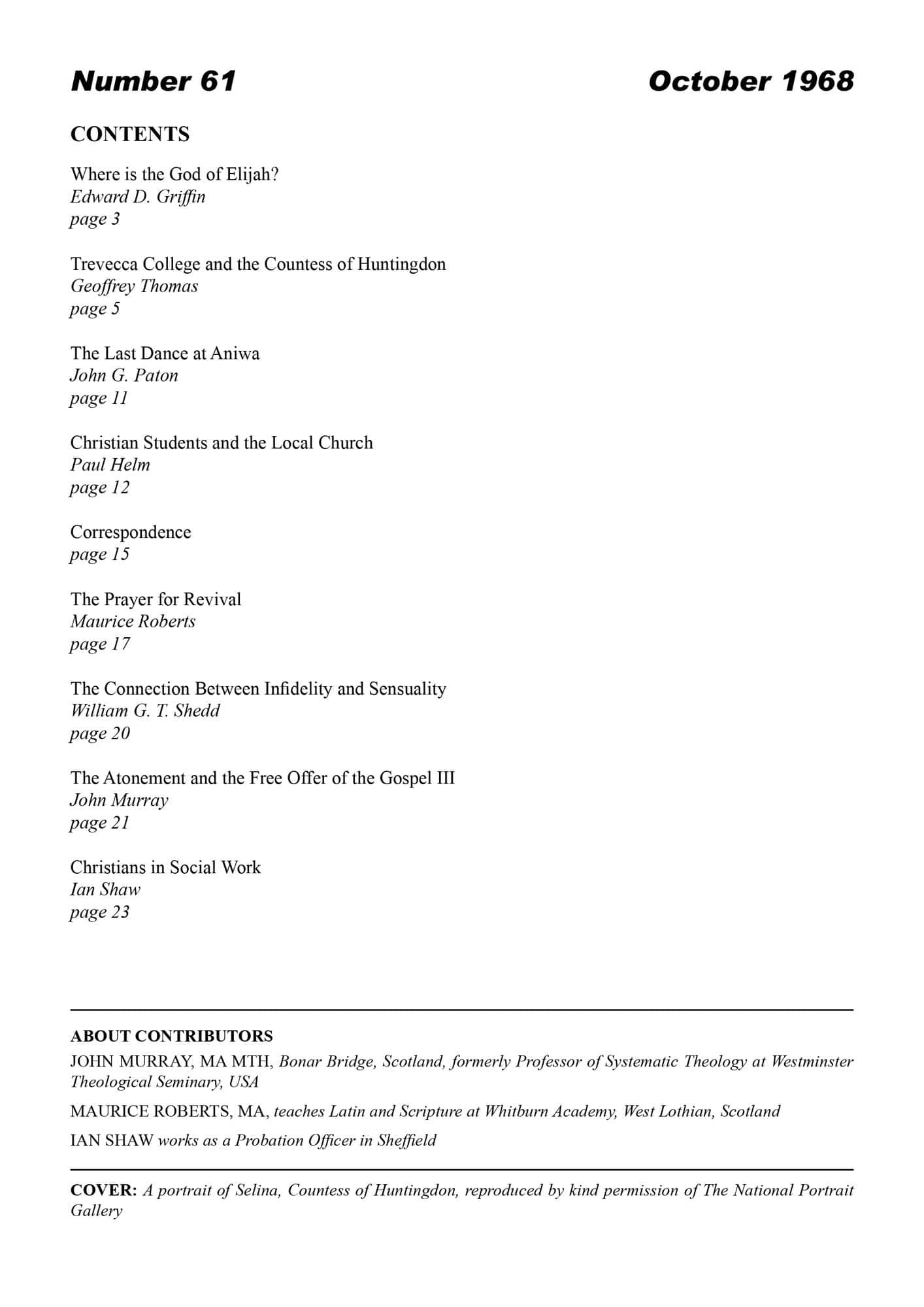 Number 61

October 1968

CONTENTS

Where is the God of Elijah?
Edward D. Griffin
page 3

Trevecca College and the Countess of Huntingdon
Geoffrey Thomas
page 5

The Last Dance at Aniwa
John G. Paton
page 11

Christian Students and the Local Church
Paul Helm
page 12

Correspondence
page 15

The Prayer for Revival
Maurice Roberts
page 17

The Connection Between Infidelity and Sensuality
William G. T. Shedd
page 20

The Atonement and the Free Offer of the Gospel III
John Murray
page 21

Christians in Social Work
Ian Shaw
page 23

ABOUT CONTRIBUTORS

JOHN MURRAY, MA MTH, Bonar Bridge, Scotland, formerly Professor of Systematic Theology at Westminster Theological Seminary, USA

MAURICE ROBERTS, MA, teaches Latin and Scripture at Whitburn Academy, West Lothian, Scotland

IAN SHAW works as a Probation Officer in Sheffield

COVER: A portrait of Selina, Countess of Huntingdon, reproduced by kind permission of The National Portrait Gallery